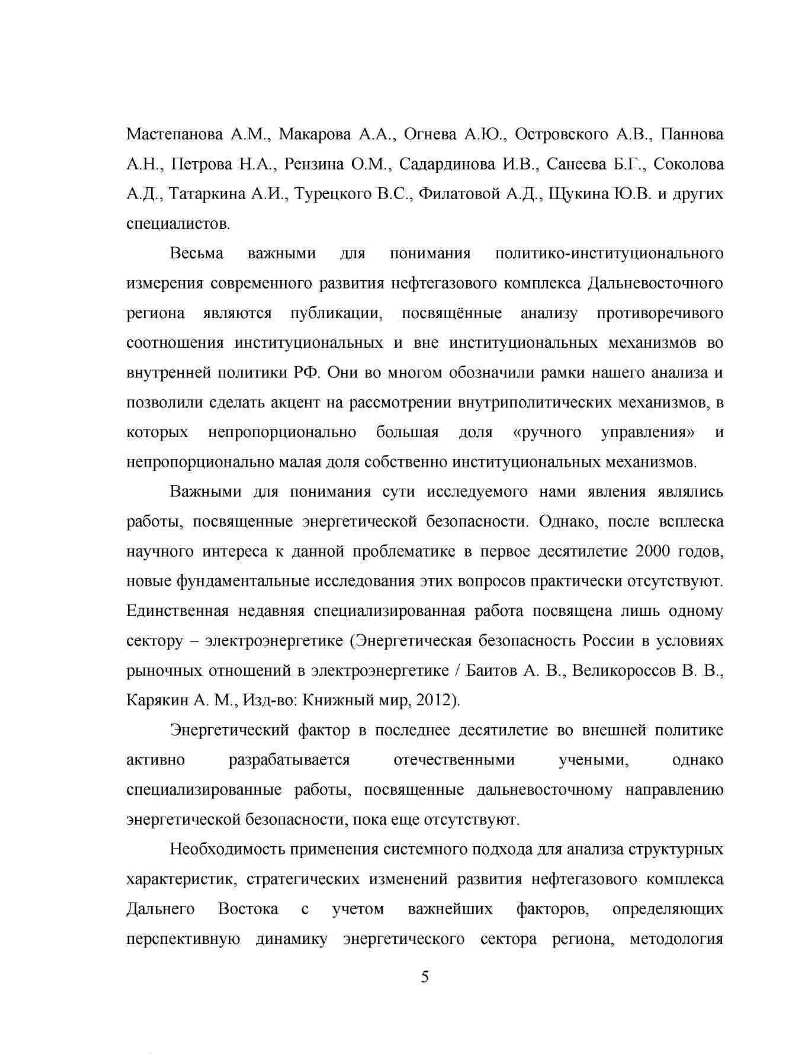 Мастепанова А.М., Макарова А.А., Огнева А.Ю., Островского А.В., Паннова А.Н., Петрова Н.А., Рензина О.М., Садардинова И.В., Санеева Б.Г., Соколова А.Д., Татаркина А.И., Турецкого В.С., Филатовой А.Д., Щукина Ю.В. и других специалистов.

Весьма важными для понимания политико-институционального измерения современного развития нефтегазового комплекса Дальневосточного региона являются публикации, посвящённые анализу противоречивого соотношения институциональных и вне институциональных механизмов во внутренней политики РФ. Они во многом обозначили рамки нашего анализа и позволили сделать акцент на рассмотрении внутриполитических механизмов, в которых непропорционально большая доля «ручного управления» и непропорционально малая доля собственно институциональных механизмов.

Важными для понимания сути исследуемого нами явления являлись работы, посвященные энергетической безопасности. Однако, после всплеска научного интереса к данной проблематике в первое десятилетие 2000 годов, новые фундаментальные исследования этих вопросов практически отсутствуют. Единственная недавняя специализированная работа посвящена лишь одному сектору – электроэнергетике (Энергетическая безопасность России в условиях рыночных отношений в электроэнергетике / Баитов А. В., Великороссов В. В., Карякин А. М., Изд-во: Книжный мир, 2012).

Энергетический фактор в последнее десятилетие во внешней политике активно разрабатывается отечественными учеными, однако специализированные работы, посвященные дальневосточному направлению энергетической безопасности, пока еще отсутствуют.

Необходимость применения системного подхода для анализа структурных характеристик, стратегических изменений развития нефтегазового комплекса Дальнего Востока с учетом важнейших факторов, определяющих перспективную динамику энергетического сектора региона, методология

5